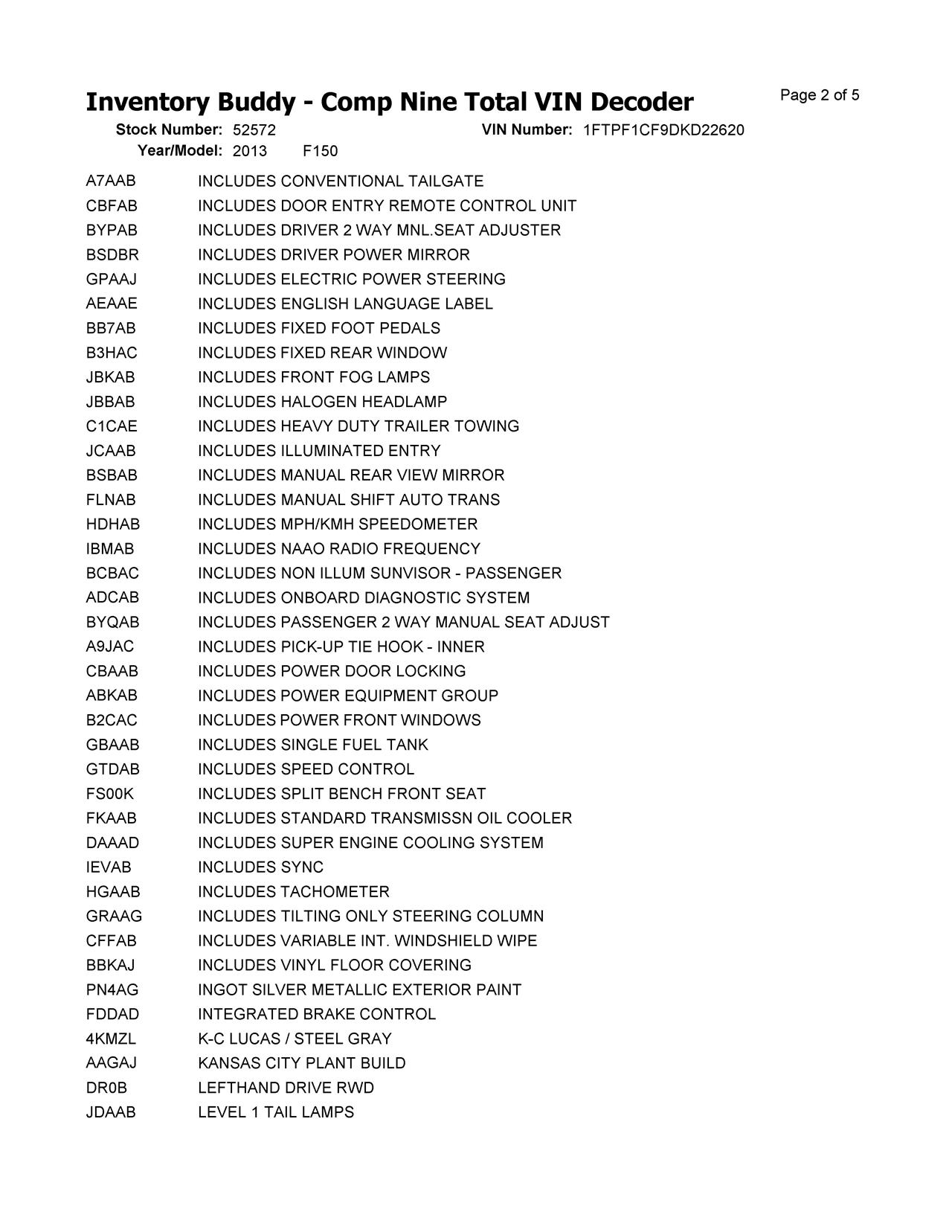 Inventory Buddy - Comp Nine Total VIN Decoder

Page 2 of 5

Stock Number: 52572 VIN Number: 1FTPF1CF9DKD22620
Year/Model: 2013 F150

| | |
|---|---|
| A7AAB | INCLUDES CONVENTIONAL TAILGATE |
| CBFAB | INCLUDES DOOR ENTRY REMOTE CONTROL UNIT |
| BYPAB | INCLUDES DRIVER 2 WAY MNL.SEAT ADJUSTER |
| BSDBR | INCLUDES DRIVER POWER MIRROR |
| GPAAJ | INCLUDES ELECTRIC POWER STEERING |
| AEAAE | INCLUDES ENGLISH LANGUAGE LABEL |
| BB7AB | INCLUDES FIXED FOOT PEDALS |
| B3HAC | INCLUDES FIXED REAR WINDOW |
| JBKAB | INCLUDES FRONT FOG LAMPS |
| JBBAB | INCLUDES HALOGEN HEADLAMP |
| C1CAE | INCLUDES HEAVY DUTY TRAILER TOWING |
| JCAAB | INCLUDES ILLUMINATED ENTRY |
| BSBAB | INCLUDES MANUAL REAR VIEW MIRROR |
| FLNAB | INCLUDES MANUAL SHIFT AUTO TRANS |
| HDHAB | INCLUDES MPH/KMH SPEEDOMETER |
| IBMAB | INCLUDES NAAO RADIO FREQUENCY |
| BCBAC | INCLUDES NON ILLUM SUNVISOR - PASSENGER |
| ADCAB | INCLUDES ONBOARD DIAGNOSTIC SYSTEM |
| BYQAB | INCLUDES PASSENGER 2 WAY MANUAL SEAT ADJUST |
| A9JAC | INCLUDES PICK-UP TIE HOOK - INNER |
| CBAAB | INCLUDES POWER DOOR LOCKING |
| ABKAB | INCLUDES POWER EQUIPMENT GROUP |
| B2CAC | INCLUDES POWER FRONT WINDOWS |
| GBAAB | INCLUDES SINGLE FUEL TANK |
| GTDAB | INCLUDES SPEED CONTROL |
| FS00K | INCLUDES SPLIT BENCH FRONT SEAT |
| FKAAB | INCLUDES STANDARD TRANSMISSN OIL COOLER |
| DAAAD | INCLUDES SUPER ENGINE COOLING SYSTEM |
| IEVAB | INCLUDES SYNC |
| HGAAB | INCLUDES TACHOMETER |
| GRAAG | INCLUDES TILTING ONLY STEERING COLUMN |
| CFFAB | INCLUDES VARIABLE INT. WINDSHIELD WIPE |
| BBKAJ | INCLUDES VINYL FLOOR COVERING |
| PN4AG | INGOT SILVER METALLIC EXTERIOR PAINT |
| FDDAD | INTEGRATED BRAKE CONTROL |
| 4KMZL | K-C LUCAS / STEEL GRAY |
| AAGAJ | KANSAS CITY PLANT BUILD |
| DR0B | LEFTHAND DRIVE RWD |
| JDAAB | LEVEL 1 TAIL LAMPS |